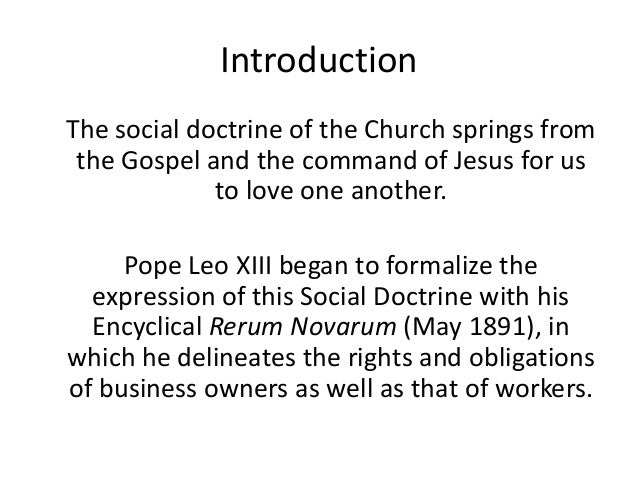 Introduction

The social doctrine of the Church springs from the Gospel and the command of Jesus for us to love one another.

Pope Leo XIII began to formalize the expression of this Social Doctrine with his Encyclical Rerum Novarum (May 1891), in which he delineates the rights and obligations of business owners as well as that of workers.